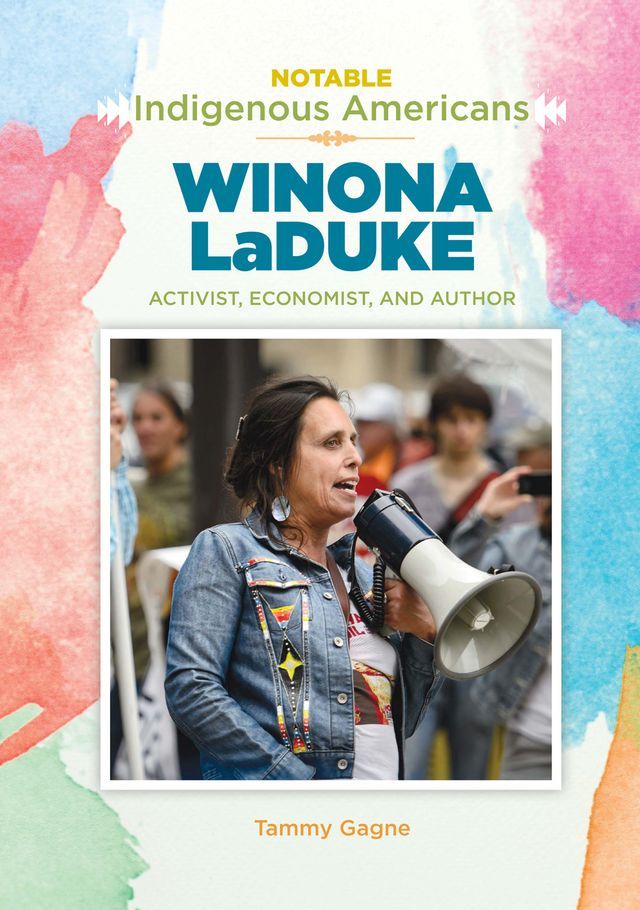 NOTABLE
Indigenous Americans

WINONA LaDUKE

ACTIVIST, ECONOMIST, AND AUTHOR

Tammy Gagne